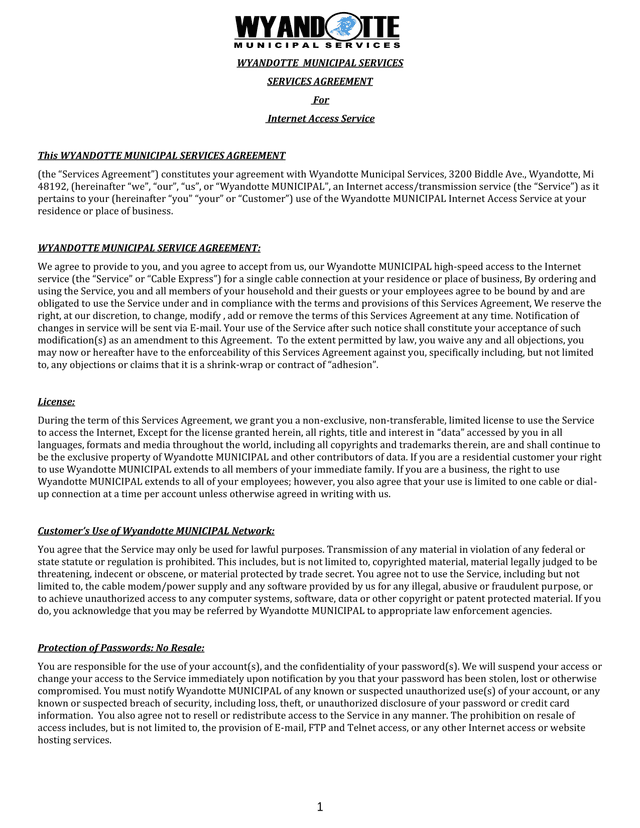 WYANDOTTE
MUNICIPAL SERVICES

WYANDOTTE MUNICIPAL SERVICES

SERVICES AGREEMENT

For

Internet Access Service

This WYANDOTTE MUNICIPAL SERVICES AGREEMENT

(the "Services Agreement") constitutes your agreement with Wyandotte Municipal Services, 3200 Biddle Ave., Wyandotte, Mi 48192, (hereinafter "we", "our", "us", or "Wyandotte MUNICIPAL", an Internet access/transmission service (the "Service") as it pertains to your (hereinafter "you" "your" or "Customer") use of the Wyandotte MUNICIPAL Internet Access Service at your residence or place of business.

WYANDOTTE MUNICIPAL SERVICE AGREEMENT:

We agree to provide to you, and you agree to accept from us, our Wyandotte MUNICIPAL high-speed access to the Internet service (the "Service" or "Cable Express") for a single cable connection at your residence or place of business, By ordering and using the Service, you and all members of your household and their guests or your employees agree to be bound by and are obligated to use the Service under and in compliance with the terms and provisions of this Services Agreement, We reserve the right, at our discretion, to change, modify , add or remove the terms of this Services Agreement at any time. Notification of changes in service will be sent via E-mail. Your use of the Service after such notice shall constitute your acceptance of such modification(s) as an amendment to this Agreement. To the extent permitted by law, you waive any and all objections, you may now or hereafter have to the enforceability of this Services Agreement against you, specifically including, but not limited to, any objections or claims that it is a shrink-wrap or contract of "adhesion".

License:

During the term of this Services Agreement, we grant you a non-exclusive, non-transferable, limited license to use the Service to access the Internet, Except for the license granted herein, all rights, title and interest in "data" accessed by you in all languages, formats and media throughout the world, including all copyrights and trademarks therein, are and shall continue to be the exclusive property of Wyandotte MUNICIPAL and other contributors of data. If you are a residential customer your right to use Wyandotte MUNICIPAL extends to all members of your immediate family. If you are a business, the right to use Wyandotte MUNICIPAL extends to all of your employees; however, you also agree that your use is limited to one cable or dial-up connection at a time per account unless otherwise agreed in writing with us.

Customer's Use of Wyandotte MUNICIPAL Network:

You agree that the Service may only be used for lawful purposes. Transmission of any material in violation of any federal or state statute or regulation is prohibited. This includes, but is not limited to, copyrighted material, material legally judged to be threatening, indecent or obscene, or material protected by trade secret. You agree not to use the Service, including but not limited to, the cable modem/power supply and any software provided by us for any illegal, abusive or fraudulent purpose, or to achieve unauthorized access to any computer systems, software, data or other copyright or patent protected material. If you do, you acknowledge that you may be referred by Wyandotte MUNICIPAL to appropriate law enforcement agencies.

Protection of Passwords: No Resale:

You are responsible for the use of your account(s), and the confidentiality of your password(s). We will suspend your access or change your access to the Service immediately upon notification by you that your password has been stolen, lost or otherwise compromised. You must notify Wyandotte MUNICIPAL of any known or suspected unauthorized use(s) of your account, or any known or suspected breach of security, including loss, theft, or unauthorized disclosure of your password or credit card information. You also agree not to resell or redistribute access to the Service in any manner. The prohibition on resale of access includes, but is not limited to, the provision of E-mail, FTP and Telnet access, or any other Internet access or website hosting services.

1